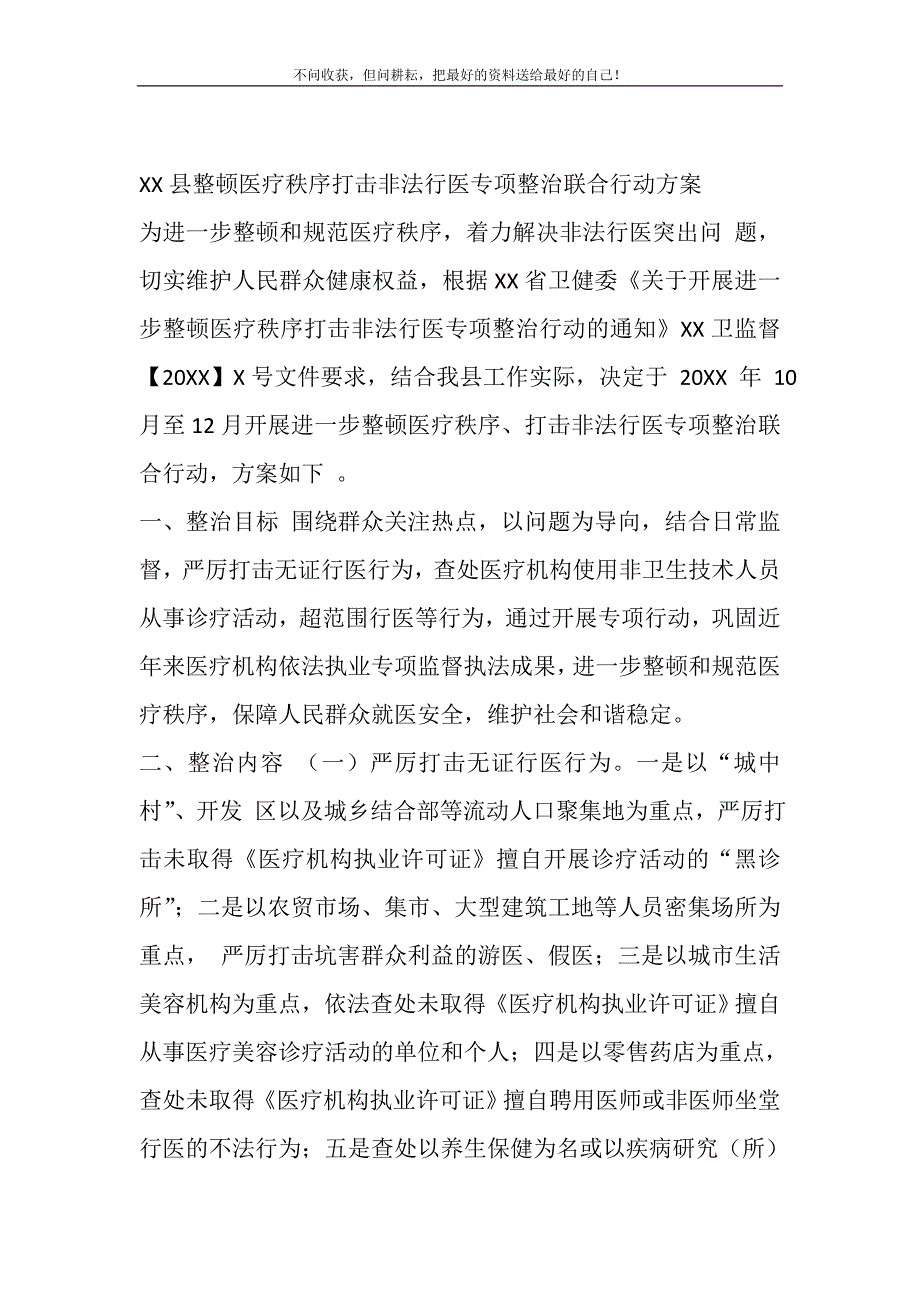 不问收获，但问耕耘，把最好的资料送给最好的自己！

XX 县整顿医疗秩序打击非法行医专项整治联合行动方案

为进一步整顿和规范医疗秩序，着力解决非法行医突出问 题，切实维护人民群众健康权益，根据 XX 省卫健委《关于开展进一步整顿医疗秩序打击非法行医专项整治行动的通知》XX 卫监督【20XX】X 号文件要求，结合我县工作实际，决定于 20XX 年 10 月至 12 月开展进一步整顿医疗秩序、打击非法行医专项整治联合行动，方案如下 。

一、整治目标 围绕群众关注热点，以问题为导向，结合日常监督，严厉打击无证行医行为，查处医疗机构使用非卫生技术人员从事诊疗活动，超范围行医等行为，通过开展专项行动，巩固近年来医疗机构依法执业专项监督执法成果，进一步整顿和规范医疗秩序，保障人民群众就医安全，维护社会和谐稳定。

二、整治内容 （一）严厉打击无证行医行为。一是以“城中村”、开发 区以及城乡结合部等流动人口聚集地为重点，严厉打击未取得《医疗机构执业许可证》擅自开展诊疗活动的“黑诊所”；二是以农贸市场、集市、大型建筑工地等人员密集场所为重点， 严厉打击坑害群众利益的游医、假医；三是以城市生活美容机构为重点，依法查处未取得《医疗机构执业许可证》擅自从事医疗美容诊疗活动的单位和个人；四是以零售药店为重点，查处未取得《医疗机构执业许可证》擅自聘用医师或非医师坐堂行医的不法行为；五是查处以养生保健为名或以疾病研究（所）